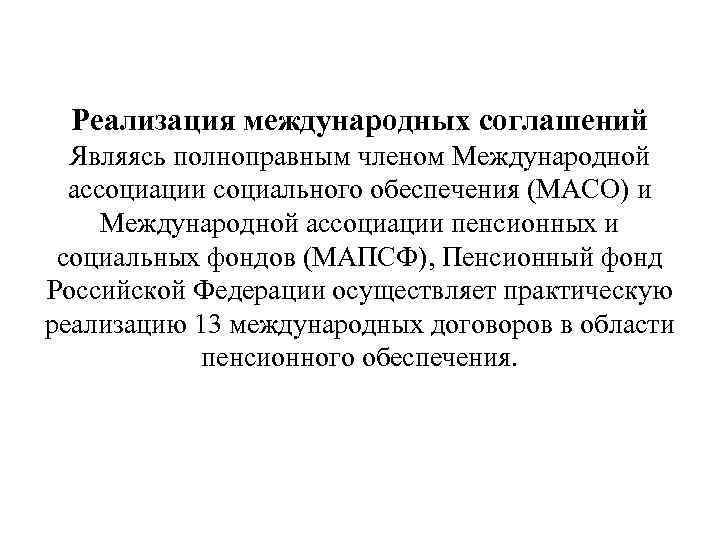 Реализация международных соглашений

Являясь полноправным членом Международной ассоциации социального обеспечения (МАСО) и Международной ассоциации пенсионных и социальных фондов (МАПСФ), Пенсионный фонд Российской Федерации осуществляет практическую реализацию 13 международных договоров в области пенсионного обеспечения.